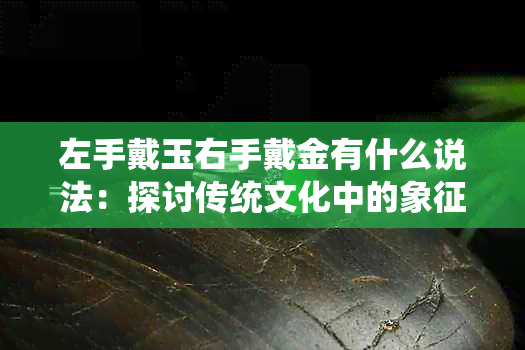 左手戴玉右手戴金有什么说法：探讨传统文化中的象征